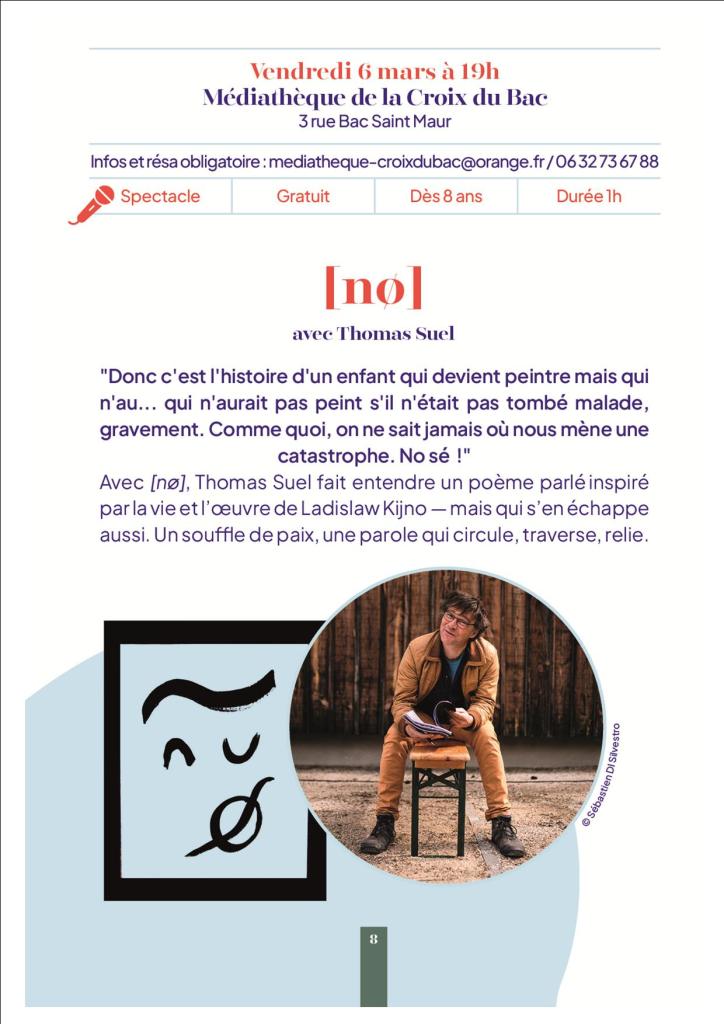 Vendredi 6 mars à 19h
Médiathèque de la Croix du Bac
3 rue Bac Saint Maur

Infos et résa obligatoire : mediatheque-croixdubac@orange.fr / 06 32 73 67 88

Spectacle
Gratuit
Dès 8 ans
Durée 1h

[nø]

avec Thomas Suel

"Donc c'est l'histoire d'un enfant qui devient peintre mais qui n'au... qui n'aurait pas peint s'il n'était pas tombé malade, gravement. Comme quoi, on ne sait jamais où nous mène une catastrophe. No sé !"

Avec [nø], Thomas Suel fait entendre un poème parlé inspiré par la vie et l'œuvre de Ladislaw Kijno — mais qui s'en échappe aussi. Un souffle de paix, une parole qui circule, traverse, relie.

© Sébastien Di Silvestro

8